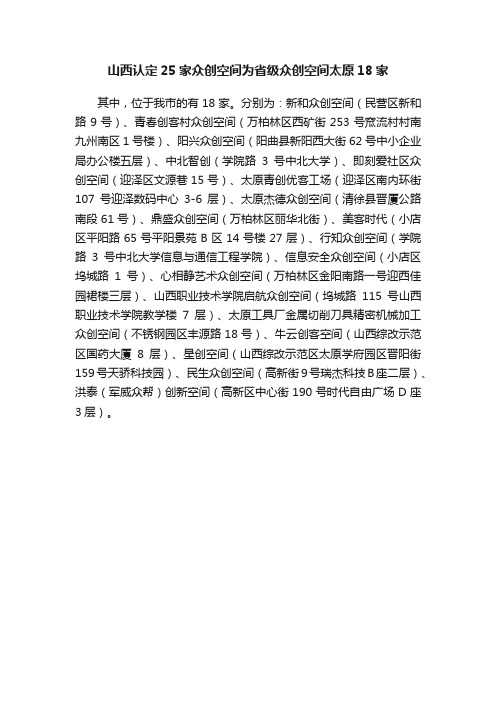 山西认定25家众创空间为省级众创空间太原18家

其中，位于我市的有18家。分别为：新和众创空间（民营区新和路9号）、青春创客村众创空间（万柏林区西矿街253号窊流村村南九州南区1号楼）、阳兴众创空间（阳曲县新阳西大街62号中小企业局办公楼五层）、中北智创（学院路3号中北大学）、即刻爱社区众创空间（迎泽区文源巷15号）、太原青创优客工场（迎泽区南内环街107号迎泽数码中心3-6层）、太原杰德众创空间（清徐县晋厦公路南段61号）、鼎盛众创空间（万柏林区丽华北街）、美客时代（小店区平阳路65号平阳景苑B区14号楼27层）、行知众创空间（学院路3号中北大学信息与通信工程学院）、信息安全众创空间（小店区坞城路1号）、心相静艺术众创空间（万柏林区金阳南路一号迎西佳园裙楼三层）、山西职业技术学院启航众创空间（坞城路115号山西职业技术学院教学楼7层）、太原工具厂金属切削刀具精密机械加工众创空间（不锈钢园区丰源路18号）、牛云创客空间（山西综改示范区国药大厦8层）、星创空间（山西综改示范区太原学府园区晋阳街159号天骄科技园）、民生众创空间（高新街9号瑞杰科技B座二层）、洪泰（军威众帮）创新空间（高新区中心街190号时代自由广场D座3层）。